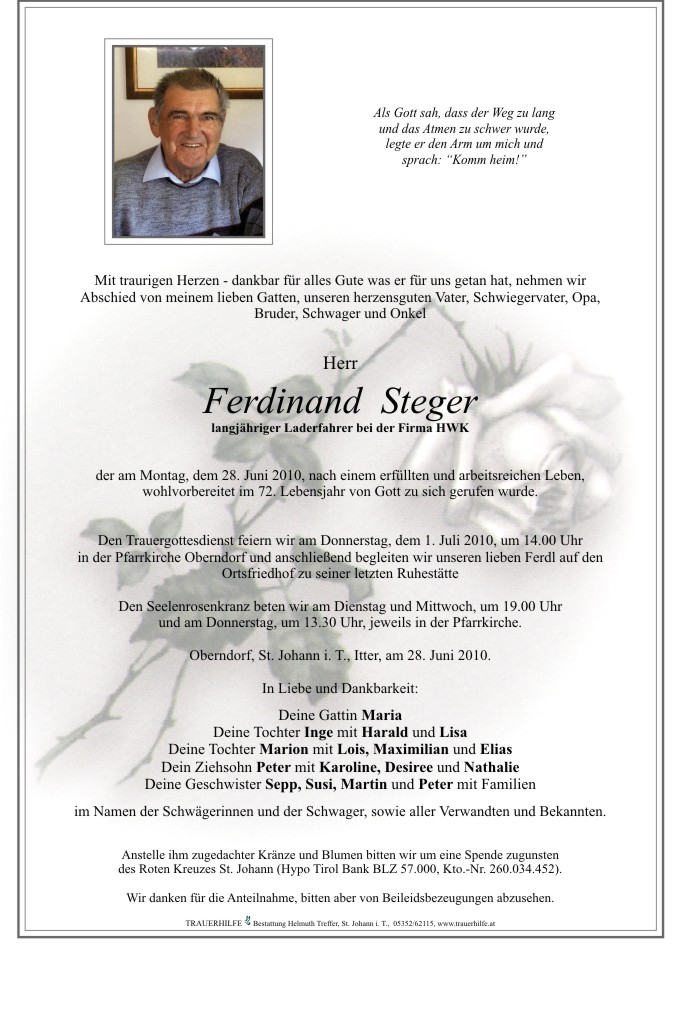 Als Gott sah, dass der Weg zu lang und das Atmen zu schwer wurde, legte er den Arm um mich und sprach: “Komm heim!”

Mit traurigen Herzen - dankbar für alles Gute was er für uns getan hat, nehmen wir Abschied von meinem lieben Gatten, unseren herzensguten Vater, Schwiegervater, Opa, Bruder, Schwager und Onkel

Herr

Ferdinand Steger

langjähriger Laderfahrer bei der Firma HWK

der am Montag, dem 28. Juni 2010, nach einem erfüllten und arbeitsreichen Leben, wohlvorbereitet im 72. Lebensjahr von Gott zu sich gerufen wurde.

Den Trauergottesdienst feiern wir am Donnerstag, dem 1. Juli 2010, um 14.00 Uhr in der Pfarrkirche Oberndorf und anschließend begleiten wir unseren lieben Ferdl auf den Ortsfriedhof zu seiner letzten Ruhestätte

Den Seelenrosenkranz beten wir am Dienstag und Mittwoch, um 19.00 Uhr und am Donnerstag, um 13.30 Uhr, jeweils in der Pfarrkirche.

Oberndorf, St. Johann i. T., Itter, am 28. Juni 2010.

In Liebe und Dankbarkeit:

Deine Gattin Maria
Deine Tochter Inge mit Harald und Lisa
Deine Tochter Marion mit Lois, Maximilian und Elias
Dein Ziehsohn Peter mit Karoline, Desiree und Nathalie
Deine Geschwister Sepp, Susi, Martin und Peter mit Familien

im Namen der Schwägerinnen und der Schwager, sowie aller Verwandten und Bekannten.

Anstelle ihm zugedachter Kränze und Blumen bitten wir um eine Spende zugunsten des Roten Kreuzes St. Johann (Hypo Tirol Bank BLZ 57.000, Kto.-Nr. 260.034.452).

Wir danken für die Anteilnahme, bitten aber von Beileidsbezeugungen abzusehen.

TRAUERHILFE Bestattung Helmuth Treffer, St. Johann i. T., 05352/62115, www.trauerhilfe.at